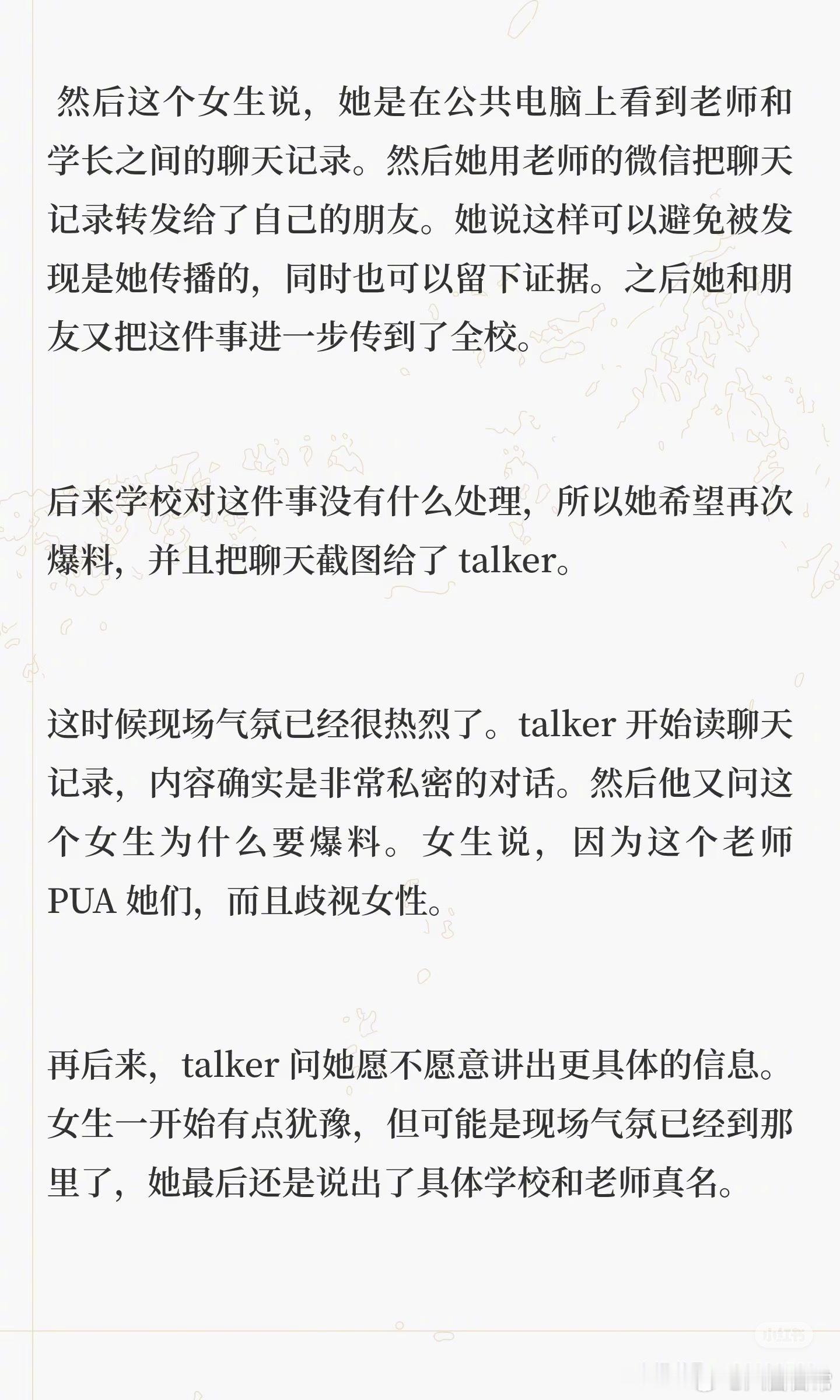 然后这个女生说，她是在公共电脑上看到老师和学长之间的聊天记录。然后她用老师的微信把聊天记录转发给了自己的朋友。她说这样可以避免被发现是她传播的，同时也可以留下证据。之后她和朋友又把这件事进一步传到了全校。

后来学校对这件事没有什么处理，所以她希望再次爆料，并且把聊天截图给了 talker。

这时候现场气氛已经很热烈了。talker 开始读聊天记录，内容确实是非常私密的对话。然后他又问这个女生为什么要爆料。女生说，因为这个老师 PUA 她们，而且歧视女性。

再后来，talker 问她愿不愿意讲出更具体的信息。女生一开始有点犹豫，但可能是现场气氛已经到那里了，她最后还是说出了具体学校和老师真名。

小红书